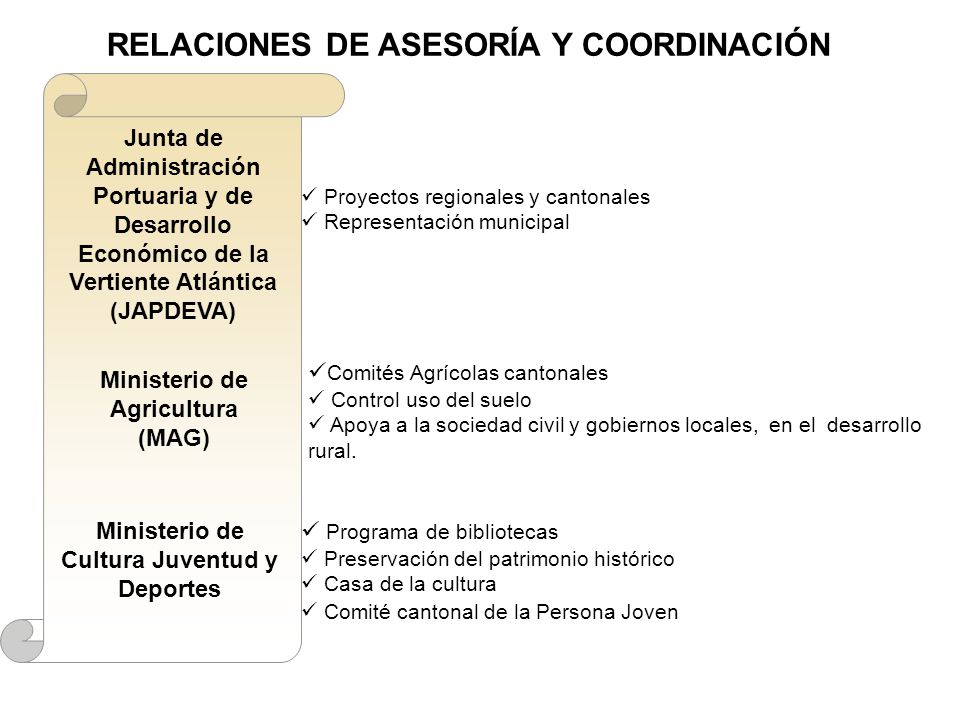 RELACIONES DE ASESORÍA Y COORDINACIÓN

Junta de Administración Portuaria y de Desarrollo Económico de la Vertiente Atlántica (JAPDEVA)

✓ Proyectos regionales y cantonales
✓ Representación municipal

Ministerio de Agricultura (MAG)

✓Comités Agrícolas cantonales
✓ Control uso del suelo
✓ Apoya a la sociedad civil y gobiernos locales, en el desarrollo rural.

Ministerio de Cultura Juventud y Deportes

✓ Programa de bibliotecas
✓ Preservación del patrimonio histórico
✓ Casa de la cultura
✓ Comité cantonal de la Persona Joven